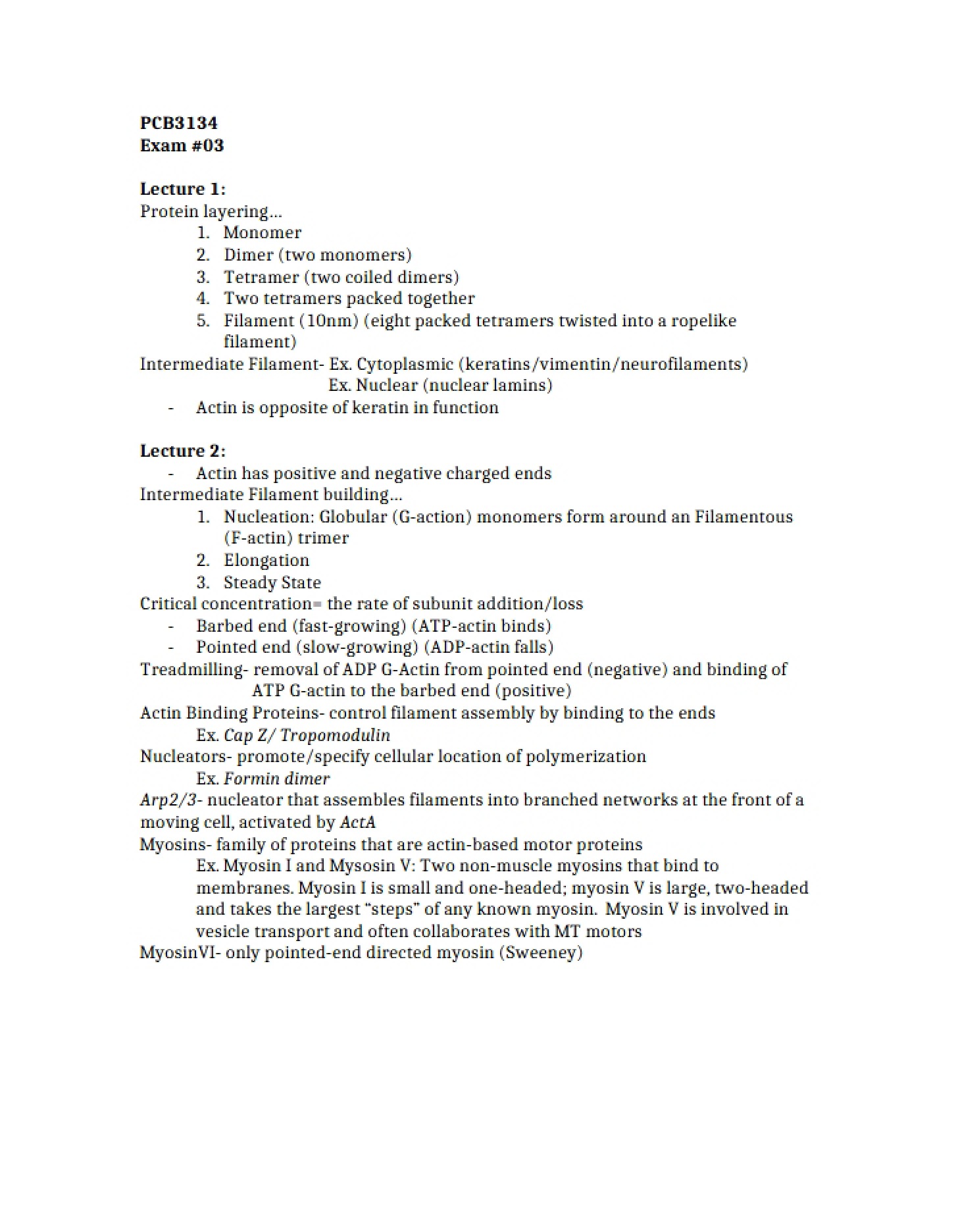 PCB3134
Exam #03

Lecture 1:
Protein layering...
1. Monomer
2. Dimer (two monomers)
3. Tetramer (two coiled dimers)
4. Two tetramers packed together
5. Filament (10nm) (eight packed tetramers twisted into a ropelike filament)

Intermediate Filament- Ex. Cytoplasmic (keratins/vimentin/neurofilaments)
Ex. Nuclear (nuclear lamins)
- Actin is opposite of keratin in function

Lecture 2:
- Actin has positive and negative charged ends

Intermediate Filament building...
1. Nucleation: Globular (G-action) monomers form around an Filamentous (F-actin) trimer
2. Elongation
3. Steady State

Critical concentration= the rate of subunit addition/loss
- Barbed end (fast-growing) (ATP-actin binds)
- Pointed end (slow-growing) (ADP-actin falls)

Treadmilling- removal of ADP G-Actin from pointed end (negative) and binding of ATP G-actin to the barbed end (positive)

Actin Binding Proteins- control filament assembly by binding to the ends
Ex. Cap Z/ Tropomodulin

Nucleators- promote/specify cellular location of polymerization
Ex. Formin dimer

Arp2/3- nucleator that assembles filaments into branched networks at the front of a moving cell, activated by ActA

Myosins- family of proteins that are actin-based motor proteins
Ex. Myosin I and Mysosin V: Two non-muscle myosins that bind to membranes. Myosin I is small and one-headed; myosin V is large, two-headed and takes the largest "steps" of any known myosin. Myosin V is involved in vesicle transport and often collaborates with MT motors

MyosinVI- only pointed-end directed myosin (Sweeney)